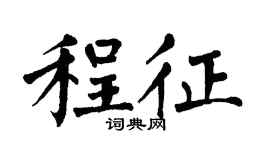 程征
词典网